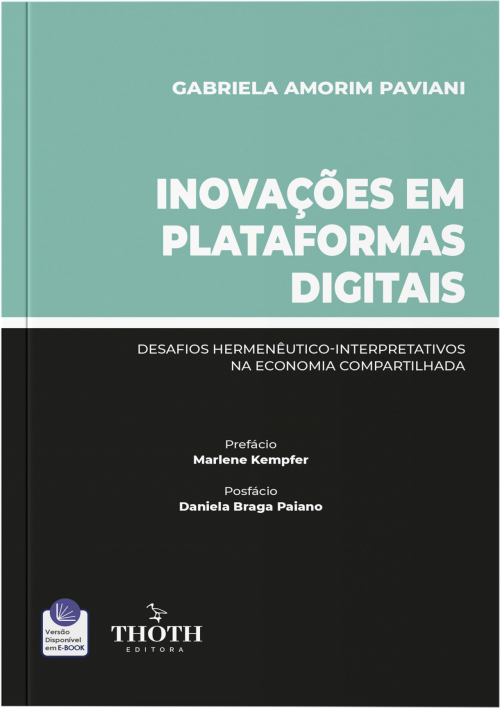 GABRIELA AMORIM PAVIANI

INOVAÇÕES EM PLATAFORMAS DIGITAIS

DESAFIOS HERMENÊUTICO-INTERPRETATIVOS NA ECONOMIA COMPARTILHADA

Prefácio
Marlene Kempfer

Posfácio
Daniela Braga Paiano

Versão Disponível em E-BOOK

THOTH
EDITORA